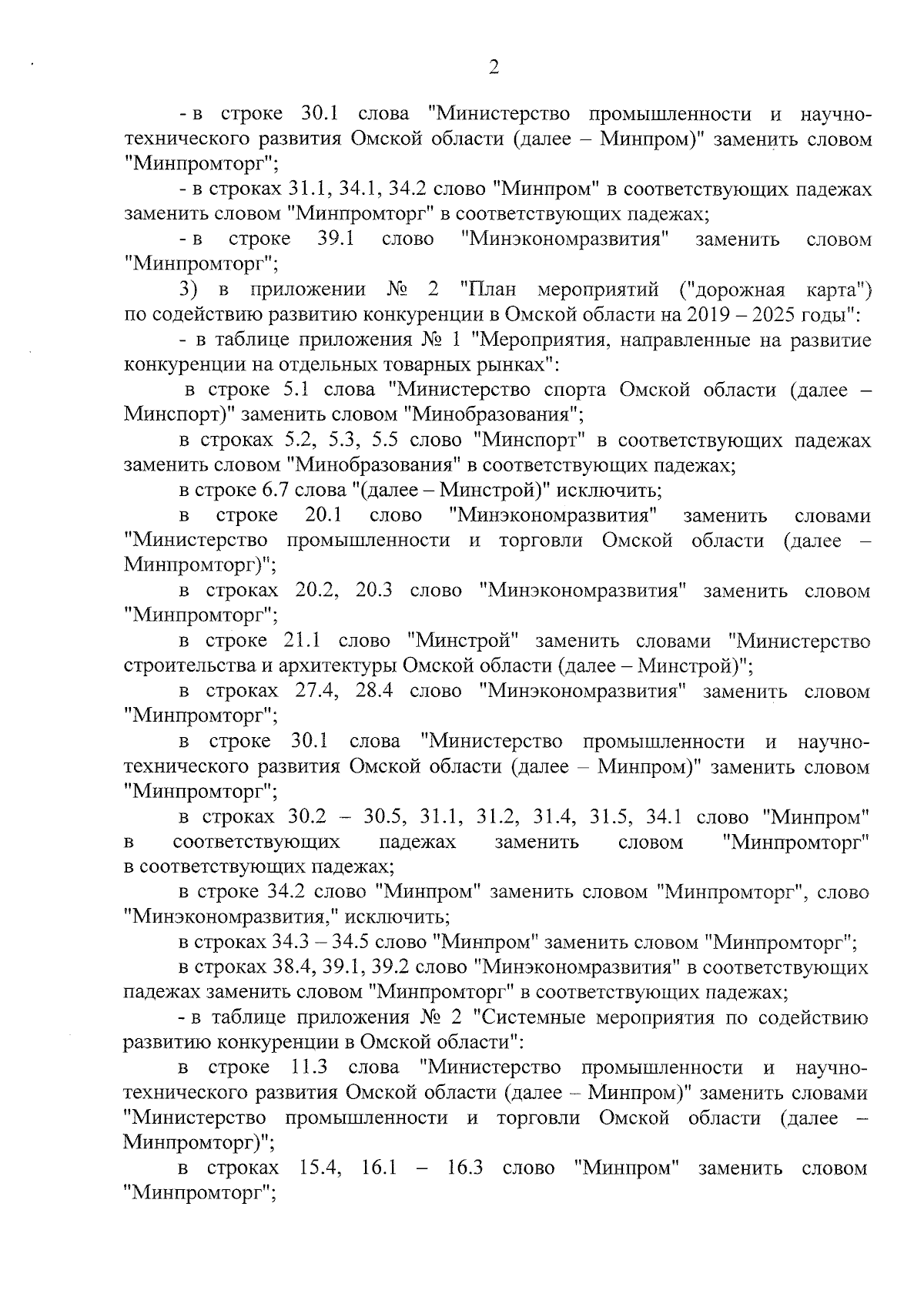 2

- в строке 30.1 слова "Министерство промышленности и научно-технического развития Омской области (далее – Минпром)" заменить словом "Минпромторг";

- в строках 31.1, 34.1, 34.2 слово "Минпром" в соответствующих падежах заменить словом "Минпромторг" в соответствующих падежах;

- в строке 39.1 слово "Минэкономразвития" заменить словом "Минпромторг";

3) в приложении № 2 "План мероприятий ("дорожная карта") по содействию развитию конкуренции в Омской области на 2019 – 2025 годы":

- в таблице приложения № 1 "Мероприятия, направленные на развитие конкуренции на отдельных товарных рынках":

в строке 5.1 слова "Министерство спорта Омской области (далее – Минспорт)" заменить словом "Минобразования";

в строках 5.2, 5.3, 5.5 слово "Минспорт" в соответствующих падежах заменить словом "Минобразования" в соответствующих падежах;

в строке 6.7 слова "(далее – Минстрой)" исключить;

в строке 20.1 слово "Минэкономразвития" заменить словами "Министерство промышленности и торговли Омской области (далее – Минпромторг)";

в строках 20.2, 20.3 слово "Минэкономразвития" заменить словом "Минпромторг";

в строке 21.1 слово "Минстрой" заменить словами "Министерство строительства и архитектуры Омской области (далее – Минстрой)";

в строках 27.4, 28.4 слово "Минэкономразвития" заменить словом "Минпромторг";

в строке 30.1 слова "Министерство промышленности и научно-технического развития Омской области (далее – Минпром)" заменить словом "Минпромторг";

в строках 30.2 – 30.5, 31.1, 31.2, 31.4, 31.5, 34.1 слово "Минпром" в соответствующих падежах заменить словом "Минпромторг" в соответствующих падежах;

в строке 34.2 слово "Минпром" заменить словом "Минпромторг", слово "Минэкономразвития," исключить;

в строках 34.3 – 34.5 слово "Минпром" заменить словом "Минпромторг";

в строках 38.4, 39.1, 39.2 слово "Минэкономразвития" в соответствующих падежах заменить словом "Минпромторг" в соответствующих падежах;

- в таблице приложения № 2 "Системные мероприятия по содействию развитию конкуренции в Омской области":

в строке 11.3 слова "Министерство промышленности и научно-технического развития Омской области (далее – Минпром)" заменить словами "Министерство промышленности и торговли Омской области (далее – Минпромторг)";

в строках 15.4, 16.1 – 16.3 слово "Минпром" заменить словом "Минпромторг";